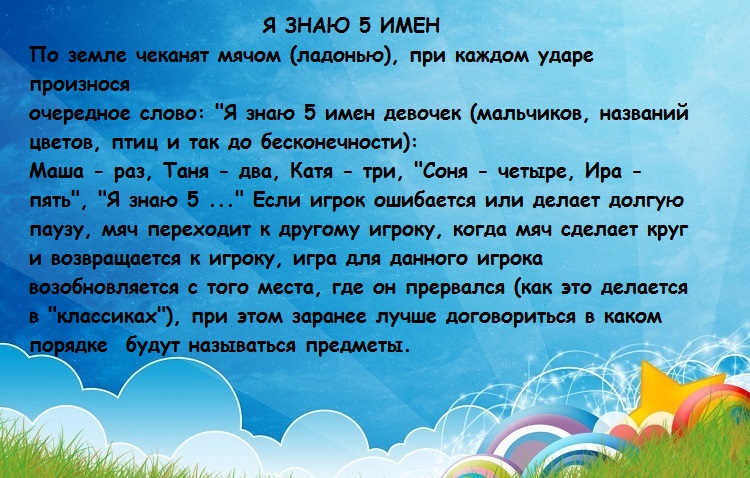 Я ЗНАЮ 5 ИМЕН

По земле чеканят мячом (ладонью), при каждом ударе произнося очередное слово: "Я знаю 5 имен девочек (мальчиков, названий цветов, птиц и так до бесконечности): Маша - раз, Таня - два, Катя - три, "Соня - четыре, Ира - пять", "Я знаю 5 ..." Если игрок ошибается или делает долгую паузу, мяч переходит к другому игроку, когда мяч сделает круг и возвращается к игроку, игра для данного игрока возобновляется с того места, где он прервался (как это делается в "классиках"), при этом заранее лучше договориться в каком порядке будут называться предметы.